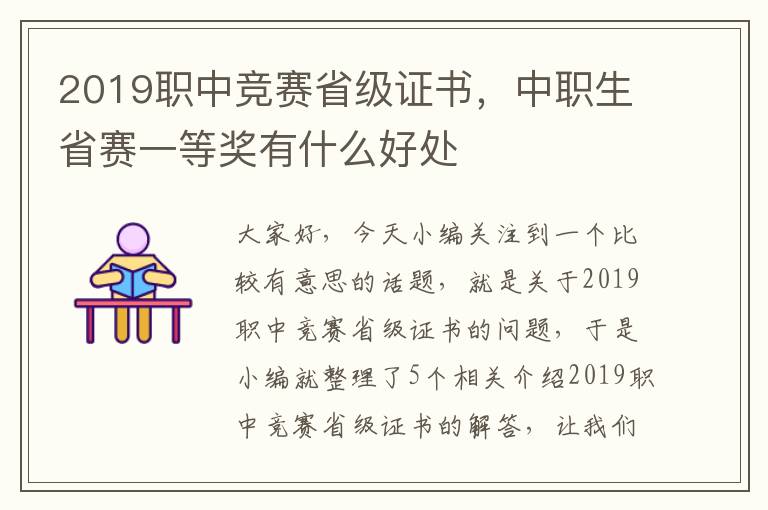 2019职中竞赛省级证书，中职生省赛一等奖有什么好处

大家好，今天小编关注到一个比较有意思的话题，就是关于2019职中竞赛省级证书的问题，于是小编就整理了5个相关介绍2019职中竞赛省级证书的解答，让我们